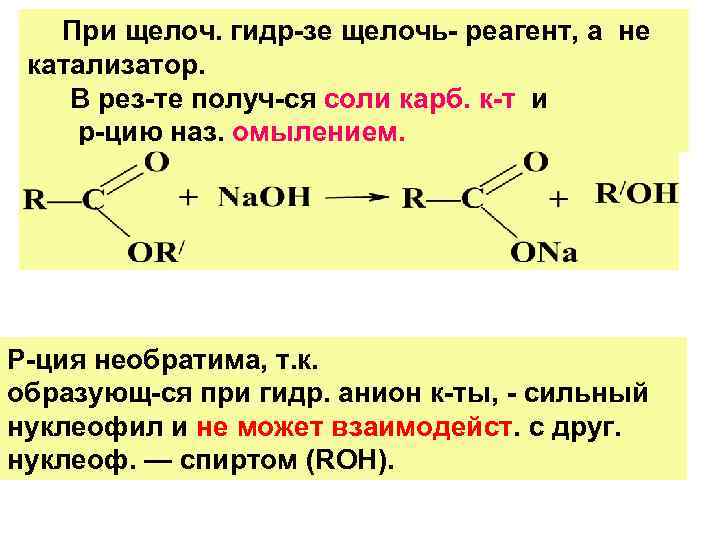 При щелоч. гидр-зе щелочь- реагент, а не катализатор.

В рез-те получ-ся соли карб. к-т и р-цию наз. омылением.

$R-C(=O)-OR^{/} + NaOH \longrightarrow R-C(=O)-ONa + R^{/}OH$

Р-ция необратима, т.к. образующ-ся при гидр. анион к-ты, - сильный нуклеофил и не может взаимодейст. с друг. нуклеоф. — спиртом (ROH).